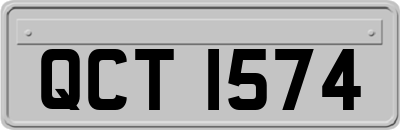 QCT 1574